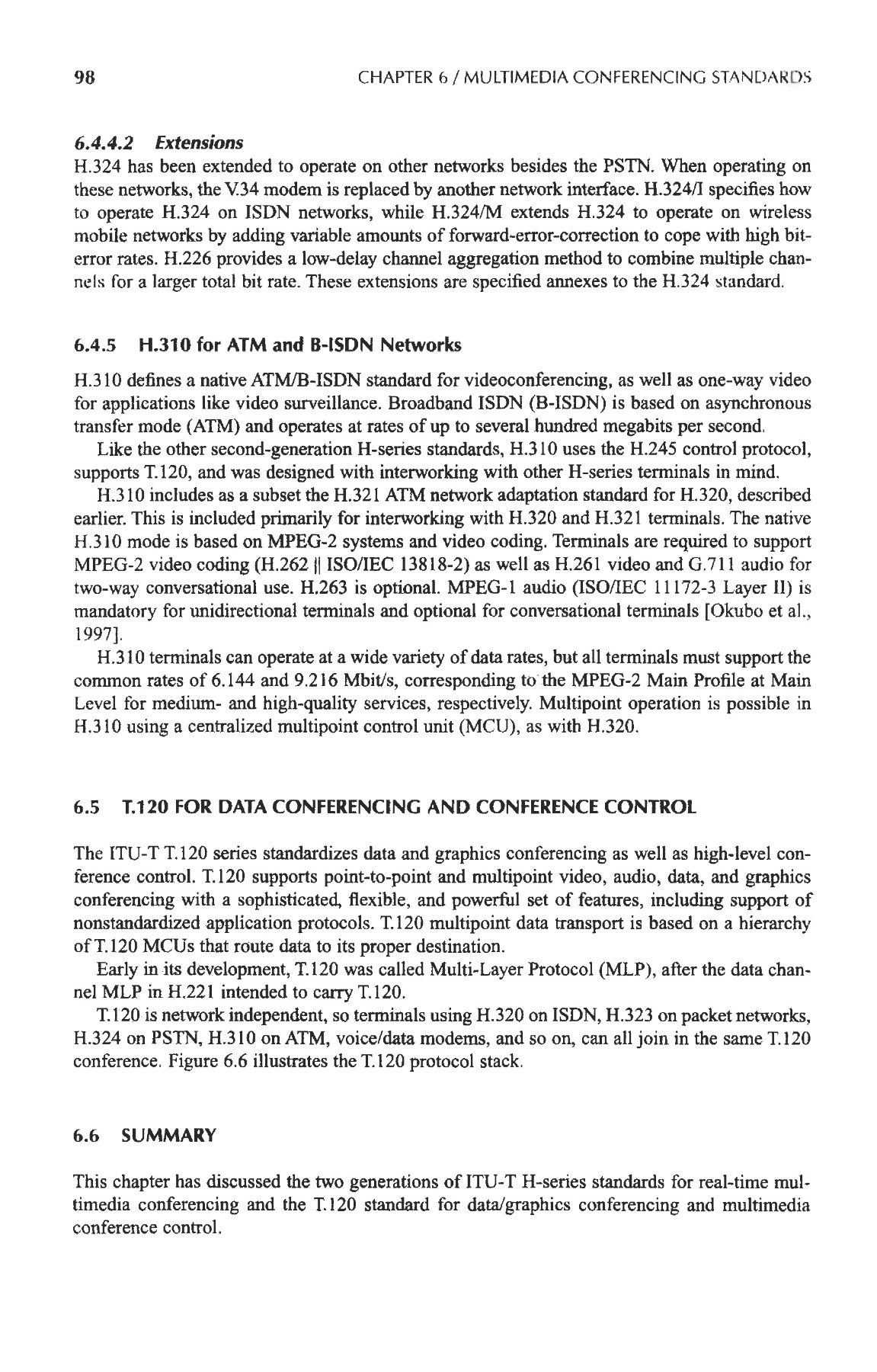 98

CHAPTER 6 / MULTIMEDIA CONFERENCING STANDARDS

6.4.4.2 Extensions

H.324 has been extended to operate on other networks besides the PSTN. When operating on these networks, the V.34 modem is replaced by another network interface. H.324/I specifies how to operate H.324 on ISDN networks, while H.324/M extends H.324 to operate on wireless mobile networks by adding variable amounts of forward-error-correction to cope with high bit-error rates. H.226 provides a low-delay channel aggregation method to combine multiple channels for a larger total bit rate. These extensions are specified annexes to the H.324 standard.

6.4.5 H.310 for ATM and B-ISDN Networks

H.310 defines a native ATM/B-ISDN standard for videoconferencing, as well as one-way video for applications like video surveillance. Broadband ISDN (B-ISDN) is based on asynchronous transfer mode (ATM) and operates at rates of up to several hundred megabits per second.

Like the other second-generation H-series standards, H.310 uses the H.245 control protocol, supports T.120, and was designed with interworking with other H-series terminals in mind.

H.310 includes as a subset the H.321 ATM network adaptation standard for H.320, described earlier. This is included primarily for interworking with H.320 and H.321 terminals. The native H.310 mode is based on MPEG-2 systems and video coding. Terminals are required to support MPEG-2 video coding (H.262 || ISO/IEC 13818-2) as well as H.261 video and G.711 audio for two-way conversational use. H.263 is optional. MPEG-1 audio (ISO/IEC 11172-3 Layer II) is mandatory for unidirectional terminals and optional for conversational terminals [Okubo et al., 1997].

H.310 terminals can operate at a wide variety of data rates, but all terminals must support the common rates of 6.144 and 9.216 Mbit/s, corresponding to the MPEG-2 Main Profile at Main Level for medium- and high-quality services, respectively. Multipoint operation is possible in H.310 using a centralized multipoint control unit (MCU), as with H.320.

6.5 T.120 FOR DATA CONFERENCING AND CONFERENCE CONTROL

The ITU-T T.120 series standardizes data and graphics conferencing as well as high-level conference control. T.120 supports point-to-point and multipoint video, audio, data, and graphics conferencing with a sophisticated, flexible, and powerful set of features, including support of nonstandardized application protocols. T.120 multipoint data transport is based on a hierarchy of T.120 MCUs that route data to its proper destination.

Early in its development, T.120 was called Multi-Layer Protocol (MLP), after the data channel MLP in H.221 intended to carry T.120.

T.120 is network independent, so terminals using H.320 on ISDN, H.323 on packet networks, H.324 on PSTN, H.310 on ATM, voice/data modems, and so on, can all join in the same T.120 conference. Figure 6.6 illustrates the T.120 protocol stack.

6.6 SUMMARY

This chapter has discussed the two generations of ITU-T H-series standards for real-time multimedia conferencing and the T.120 standard for data/graphics conferencing and multimedia conference control.